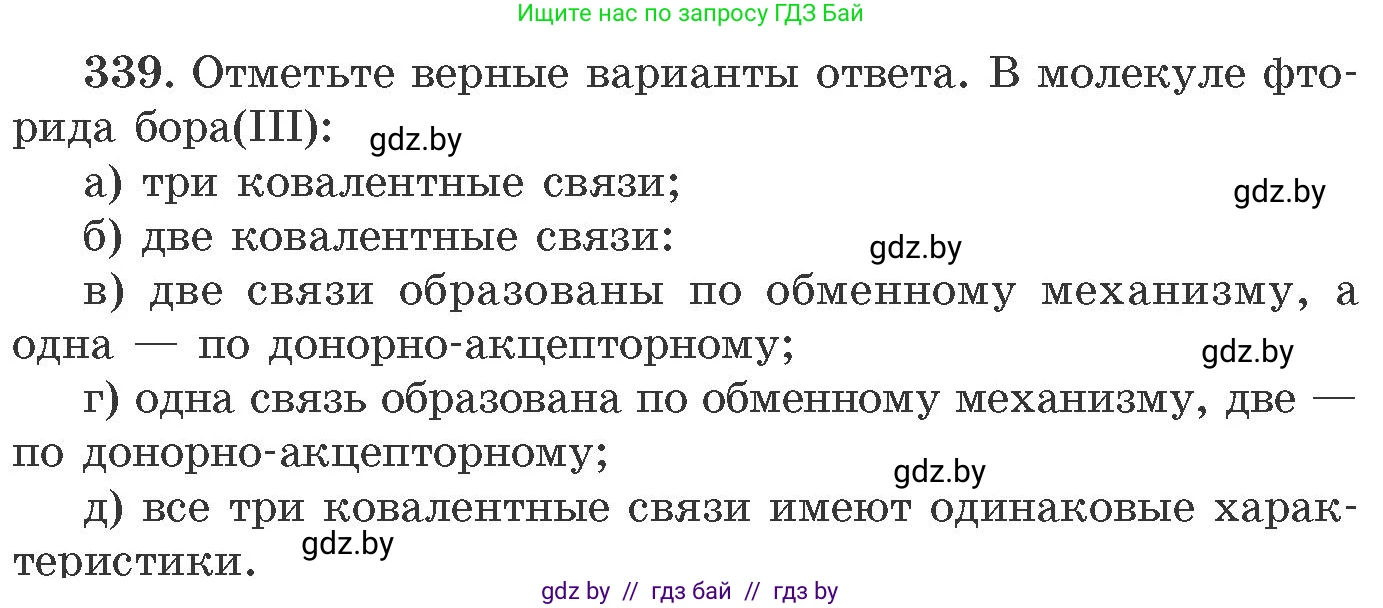 Ищите нас по запросу ГДЗ Бай

339. Отметьте верные варианты ответа. В молекуле фторида бора(III): gdz.by

а) три ковалентные связи; gdz.by

б) две ковалентные связи: gdz.by

в) две связи образованы по обменному механизму, а одна — по донорно-акцепторному; gdz.by

г) одна связь образована по обменному механизму, две — по донорно-акцепторному; gdz.by

д) все три ковалентные связи имеют одинаковые характеристики. gdz.by

gdz by // гдз бай // гдз by